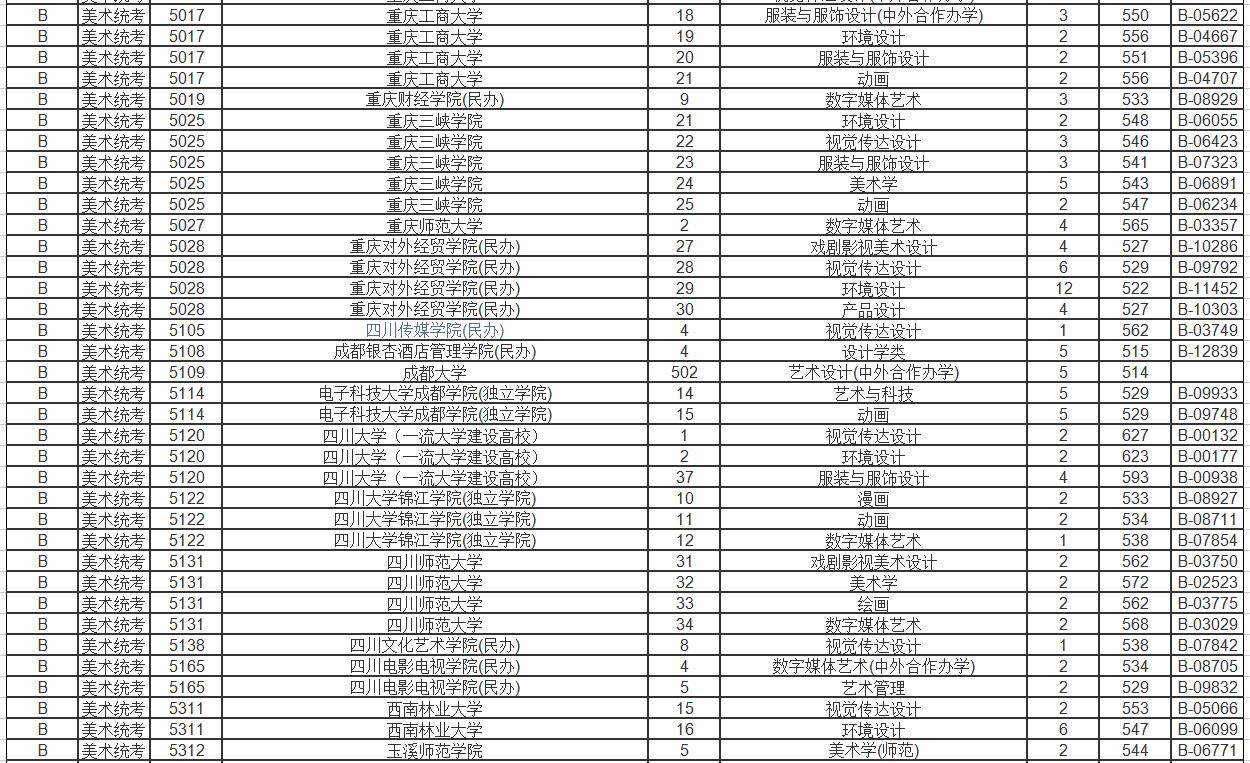 | B | 美术统考 | 5017 | 重庆工商大学 | 18 | 服装与服饰设计(中外合作办学) | 3 | 550 | B-05622 |
|---|---|---|---|---|---|---|---|---|
| B | 美术统考 | 5017 | 重庆工商大学 | 19 | 环境设计 | 2 | 556 | B-04667 |
| B | 美术统考 | 5017 | 重庆工商大学 | 20 | 服装与服饰设计 | 2 | 551 | B-05396 |
| B | 美术统考 | 5017 | 重庆工商大学 | 21 | 动画 | 2 | 556 | B-04707 |
| B | 美术统考 | 5019 | 重庆财经学院(民办) | 9 | 数字媒体艺术 | 3 | 533 | B-08929 |
| B | 美术统考 | 5025 | 重庆三峡学院 | 21 | 环境设计 | 2 | 548 | B-06055 |
| B | 美术统考 | 5025 | 重庆三峡学院 | 22 | 视觉传达设计 | 3 | 546 | B-06423 |
| B | 美术统考 | 5025 | 重庆三峡学院 | 23 | 服装与服饰设计 | 3 | 541 | B-07323 |
| B | 美术统考 | 5025 | 重庆三峡学院 | 24 | 美术学 | 5 | 543 | B-06891 |
| B | 美术统考 | 5025 | 重庆三峡学院 | 25 | 动画 | 2 | 547 | B-06234 |
| B | 美术统考 | 5027 | 重庆师范大学 | 2 | 数字媒体艺术 | 4 | 565 | B-03357 |
| B | 美术统考 | 5028 | 重庆对外经贸学院(民办) | 27 | 戏剧影视美术设计 | 4 | 527 | B-10286 |
| B | 美术统考 | 5028 | 重庆对外经贸学院(民办) | 28 | 视觉传达设计 | 6 | 529 | B-09792 |
| B | 美术统考 | 5028 | 重庆对外经贸学院(民办) | 29 | 环境设计 | 12 | 522 | B-11452 |
| B | 美术统考 | 5028 | 重庆对外经贸学院(民办) | 30 | 产品设计 | 4 | 527 | B-10303 |
| B | 美术统考 | 5105 | 四川传媒学院(民办) | 4 | 视觉传达设计 | 1 | 562 | B-03749 |
| B | 美术统考 | 5108 | 成都银杏酒店管理学院(民办) | 4 | 设计学类 | 5 | 515 | B-12839 |
| B | 美术统考 | 5109 | 成都大学 | 502 | 艺术设计(中外合作办学) | 5 | 514 | |
| B | 美术统考 | 5114 | 电子科技大学成都学院(独立学院) | 14 | 艺术与科技 | 5 | 529 | B-09933 |
| B | 美术统考 | 5114 | 电子科技大学成都学院(独立学院) | 15 | 动画 | 5 | 529 | B-09748 |
| B | 美术统考 | 5120 | 四川大学（一流大学建设高校） | 1 | 视觉传达设计 | 2 | 627 | B-00132 |
| B | 美术统考 | 5120 | 四川大学（一流大学建设高校） | 2 | 环境设计 | 2 | 623 | B-00177 |
| B | 美术统考 | 5120 | 四川大学（一流大学建设高校） | 37 | 服装与服饰设计 | 4 | 593 | B-00938 |
| B | 美术统考 | 5122 | 四川大学锦江学院(独立学院) | 10 | 漫画 | 2 | 533 | B-08927 |
| B | 美术统考 | 5122 | 四川大学锦江学院(独立学院) | 11 | 动画 | 2 | 534 | B-08711 |
| B | 美术统考 | 5122 | 四川大学锦江学院(独立学院) | 12 | 数字媒体艺术 | 1 | 538 | B-07854 |
| B | 美术统考 | 5131 | 四川师范大学 | 31 | 戏剧影视美术设计 | 2 | 562 | B-03750 |
| B | 美术统考 | 5131 | 四川师范大学 | 32 | 美术学 | 2 | 572 | B-02523 |
| B | 美术统考 | 5131 | 四川师范大学 | 33 | 绘画 | 2 | 562 | B-03775 |
| B | 美术统考 | 5131 | 四川师范大学 | 34 | 数字媒体艺术 | 2 | 568 | B-03029 |
| B | 美术统考 | 5138 | 四川文化艺术学院(民办) | 8 | 视觉传达设计 | 1 | 538 | B-07842 |
| B | 美术统考 | 5165 | 四川电影电视学院(民办) | 4 | 数字媒体艺术(中外合作办学) | 2 | 534 | B-08705 |
| B | 美术统考 | 5165 | 四川电影电视学院(民办) | 5 | 艺术管理 | 2 | 529 | B-09832 |
| B | 美术统考 | 5311 | 西南林业大学 | 15 | 视觉传达设计 | 2 | 553 | B-05066 |
| B | 美术统考 | 5311 | 西南林业大学 | 16 | 环境设计 | 6 | 547 | B-06099 |
| B | 美术统考 | 5312 | 玉溪师范学院 | 5 | 美术学(师范) | 2 | 544 | B-06771 |